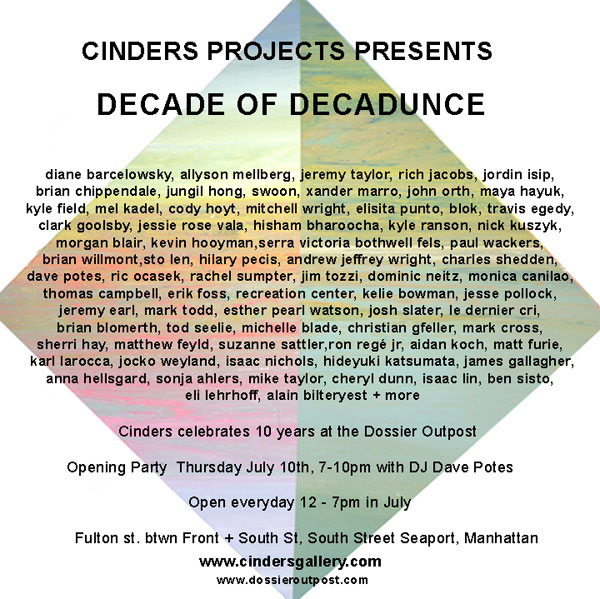 CINDERS PROJECTS PRESENTS

DECADE OF DECADUNCE

diane barcelowsky, allyson mellberg, jeremy taylor, rich jacobs, jordin isip, brian chippendale, jungil hong, swoon, xander marro, john orth, maya hayuk, kyle field, mel kadel, cody hoyt, mitchell wright, elisita punto, blok, travis egedy, clark goolsby, jessie rose vala, hisham bharoocha, kyle ranson, nick kuszyk, morgan blair, kevin hooyman,serra victoria bothwell fels, paul wackers, brian willmont,sto len, hilary pecis, andrew jeffrey wright, charles shedden, dave potes, ric ocasek, rachel sumpter, jim tozzi, dominic neitz, monica canilao, thomas campbell, erik foss, recreation center, kelie bowman, jesse pollock, jeremy earl, mark todd, esther pearl watson, josh slater, le dernier cri, brian blomerth, tod seelie, michelle blade, christian gfeller, mark cross, sherri hay, matthew feyld, suzanne sattler,ron regé jr, aidan koch, matt furie, karl larocca, jocko weyland, isaac nichols, hideyuki katsumata, james gallagher, anna hellsgard, sonja ahlers, mike taylor, cheryl dunn, isaac lin, ben sisto, eli lehrhoff, alain bilteryest + more

Cinders celebrates 10 years at the Dossier Outpost

Opening Party Thursday July 10th, 7-10pm with DJ Dave Potes

Open everyday 12 - 7pm in July

Fulton st. btwn Front + South St, South Street Seaport, Manhattan

www.cindersgallery.com

www.dossieroutpost.com